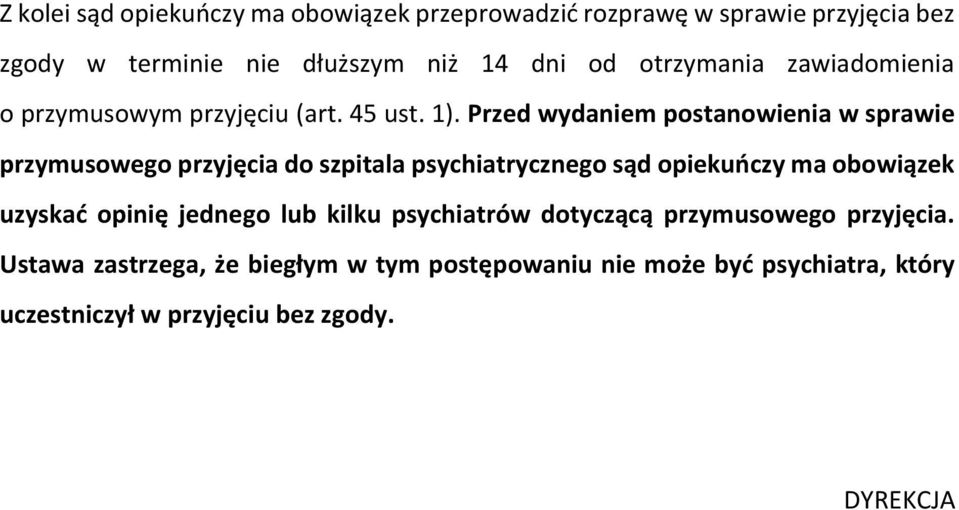 Z kolei sąd opiekuńczy ma obowiązek przeprowadzić rozprawę w sprawie przyjęcia bez zgody w terminie nie dłuższym niż 14 dni od otrzymania zawiadomienia o przymusowym przyjęciu (art. 45 ust. 1). Przed wydaniem postanowienia w sprawie przymusowego przyjęcia do szpitala psychiatrycznego sąd opiekuńczy ma obowiązek uzyskać opinię jednego lub kilku psychiatrów dotyczącą przymusowego przyjęcia. Ustawa zastrzega, że biegłym w tym postępowaniu nie może być psychiatra, który uczestniczył w przyjęciu bez zgody.

DYREKCJA